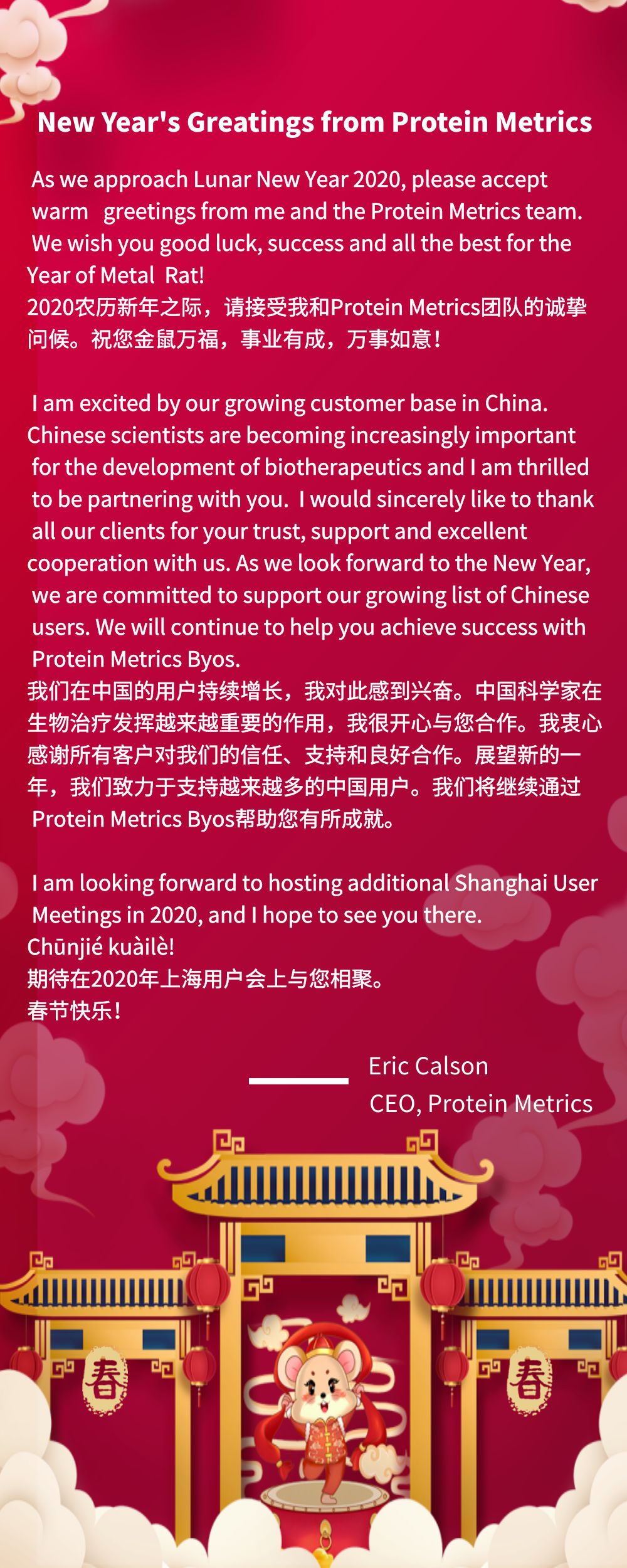 New Year's Greatings from Protein Metrics

As we approach Lunar New Year 2020, please accept warm greetings from me and the Protein Metrics team. We wish you good luck, success and all the best for the Year of Metal Rat!
2020农历新年之际，请接受我和Protein Metrics团队的诚挚问候。祝您金鼠万福，事业有成，万事如意！

I am excited by our growing customer base in China. Chinese scientists are becoming increasingly important for the development of biotherapeutics and I am thrilled to be partnering with you. I would sincerely like to thank all our clients for your trust, support and excellent cooperation with us. As we look forward to the New Year, we are committed to support our growing list of Chinese users. We will continue to help you achieve success with Protein Metrics Byos.
我们在中国的用户持续增长，我对此感到兴奋。中国科学家在生物治疗发挥越来越重要的作用，我很开心与您合作。我衷心感谢所有客户对我们的信任、支持和良好合作。展望新的一年，我们致力于支持越来越多的中国用户。我们将继续通过Protein Metrics Byos帮助您有所成就。

I am looking forward to hosting additional Shanghai User Meetings in 2020, and I hope to see you there.
Chūnjié kuàilè!
期待在2020年上海用户会上与您相聚。
春节快乐！

Eric Calson
CEO, Protein Metrics

春

春